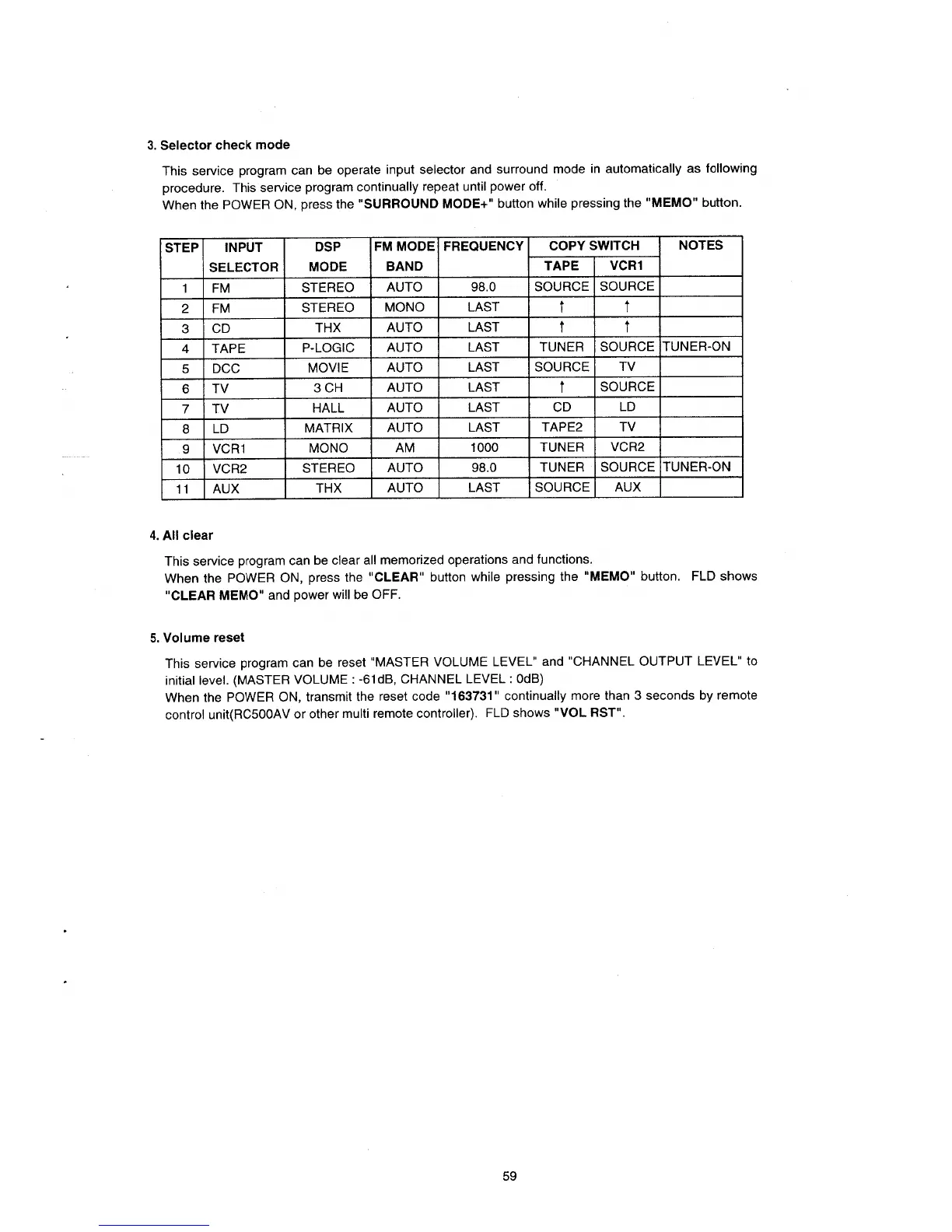 3. Selector check mode

This service program can be operate input selector and surround mode in automatically as following procedure. This service program continually repeat until power off.
When the POWER ON, press the "SURROUND MODE+" button while pressing the "MEMO" button.

| STEP | INPUT SELECTOR | DSP MODE | FM MODE BAND | FREQUENCY | COPY SWITCH TAPE | COPY SWITCH VCR1 | NOTES |
|---|---|---|---|---|---|---|---|
| 1 | FM | STEREO | AUTO | 98.0 | SOURCE | SOURCE | |
| 2 | FM | STEREO | MONO | LAST | ↑ | ↑ | |
| 3 | CD | THX | AUTO | LAST | ↑ | ↑ | |
| 4 | TAPE | P-LOGIC | AUTO | LAST | TUNER | SOURCE | TUNER-ON |
| 5 | DCC | MOVIE | AUTO | LAST | SOURCE | TV | |
| 6 | TV | 3 CH | AUTO | LAST | ↑ | SOURCE | |
| 7 | TV | HALL | AUTO | LAST | CD | LD | |
| 8 | LD | MATRIX | AUTO | LAST | TAPE2 | TV | |
| 9 | VCR1 | MONO | AM | 1000 | TUNER | VCR2 | |
| 10 | VCR2 | STEREO | AUTO | 98.0 | TUNER | SOURCE | TUNER-ON |
| 11 | AUX | THX | AUTO | LAST | SOURCE | AUX | |

4. All clear

This service program can be clear all memorized operations and functions.
When the POWER ON, press the "CLEAR" button while pressing the "MEMO" button. FLD shows "CLEAR MEMO" and power will be OFF.

5. Volume reset

This service program can be reset "MASTER VOLUME LEVEL" and "CHANNEL OUTPUT LEVEL" to initial level. (MASTER VOLUME : -61dB, CHANNEL LEVEL : 0dB)
When the POWER ON, transmit the reset code "163731" continually more than 3 seconds by remote control unit(RC500AV or other multi remote controller). FLD shows "VOL RST".

59